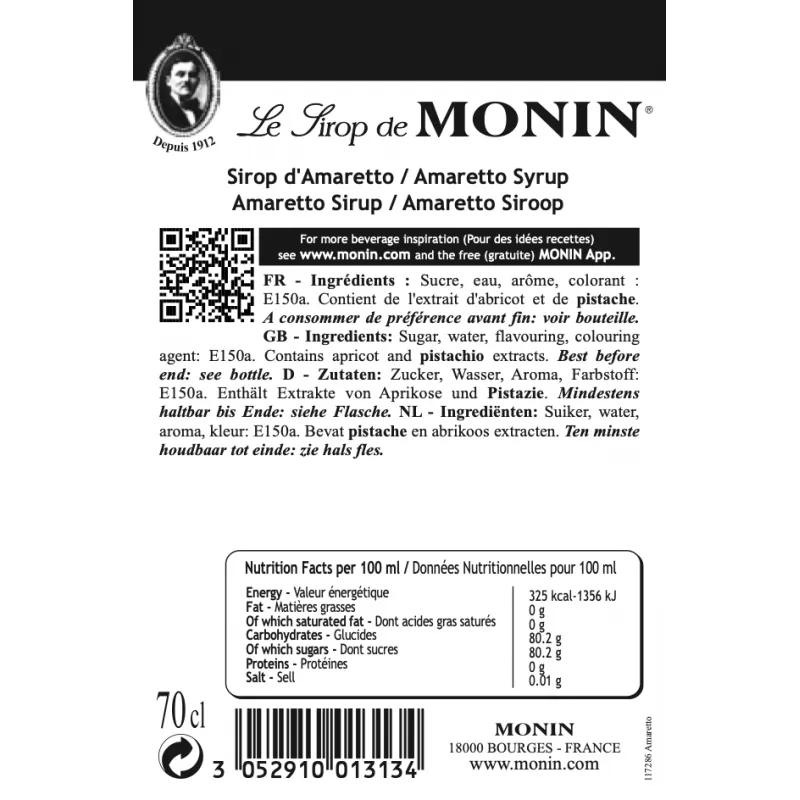 Depuis 1912

Le Sirop de MONIN®

Sirop d'Amaretto / Amaretto Syrup
Amaretto Sirup / Amaretto Siroop

For more beverage inspiration (Pour des idées recettes) see www.monin.com and the free (gratuite) MONIN App.

FR - Ingrédients : Sucre, eau, arôme, colorant : E150a. Contient de l'extrait d'abricot et de pistache. A consommer de préférence avant fin: voir bouteille. GB - Ingredients: Sugar, water, flavouring, colouring agent: E150a. Contains apricot and pistachio extracts. Best before end: see bottle. D - Zutaten: Zucker, Wasser, Aroma, Farbstoff: E150a. Enthält Extrakte von Aprikose und Pistazie. Mindestens haltbar bis Ende: siehe Flasche. NL - Ingrediënten: Suiker, water, aroma, kleur: E150a. Bevat pistache en abrikoos extracten. Ten minste houdbaar tot einde: zie hals fles.

Nutrition Facts per 100 ml / Données Nutritionnelles pour 100 ml

| | |
|---|---|
| Energy - Valeur énergétique | 325 kcal-1356 kJ |
| Fat - Matières grasses | 0 g |
| Of which saturated fat - Dont acides gras saturés | 0 g |
| Carbohydrates - Glucides | 80.2 g |
| Of which sugars - Dont sucres | 80.2 g |
| Proteins - Protéines | 0 g |
| Salt - Sell | 0.01 g |

70 cl

3 052910 013134

MONIN
18000 BOURGES - FRANCE
www.monin.com

117286 Amaretto